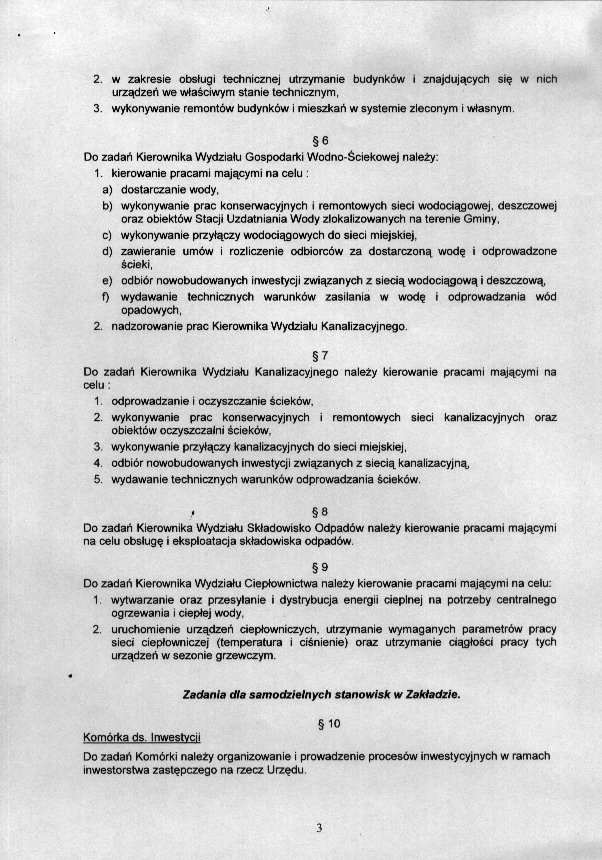 2. w zakresie obsługi technicznej utrzymanie budynków i znajdujących się w nich urządzeń we właściwym stanie technicznym,
3. wykonywanie remontów budynków i mieszkań w systemie zleconym i własnym.

§ 6
Do zadań Kierownika Wydziału Gospodarki Wodno-Ściekowej należy:
1. kierowanie pracami mającymi na celu :
a) dostarczanie wody,
b) wykonywanie prac konserwacyjnych i remontowych sieci wodociągowej, deszczowej oraz obiektów Stacji Uzdatniania Wody zlokalizowanych na terenie Gminy,
c) wykonywanie przyłączy wodociągowych do sieci miejskiej,
d) zawieranie umów i rozliczenie odbiorców za dostarczoną wodę i odprowadzone ścieki,
e) odbiór nowobudowanych inwestycji związanych z siecią wodociągową i deszczową,
f) wydawanie technicznych warunków zasilania w wodę i odprowadzania wód opadowych,
2. nadzorowanie prac Kierownika Wydziału Kanalizacyjnego.

§ 7
Do zadań Kierownika Wydziału Kanalizacyjnego należy kierowanie pracami mającymi na celu :
1. odprowadzanie i oczyszczanie ścieków,
2. wykonywanie prac konserwacyjnych i remontowych sieci kanalizacyjnych oraz obiektów oczyszczalni ścieków,
3. wykonywanie przyłączy kanalizacyjnych do sieci miejskiej,
4. odbiór nowobudowanych inwestycji związanych z siecią kanalizacyjną,
5. wydawanie technicznych warunków odprowadzania ścieków.

§ 8
Do zadań Kierownika Wydziału Składowisko Odpadów należy kierowanie pracami mającymi na celu obsługę i eksploatacja składowiska odpadów.

§ 9
Do zadań Kierownika Wydziału Ciepłownictwa należy kierowanie pracami mającymi na celu:
1. wytwarzanie oraz przesyłanie i dystrybucja energii cieplnej na potrzeby centralnego ogrzewania i ciepłej wody,
2. uruchomienie urządzeń ciepłowniczych, utrzymanie wymaganych parametrów pracy sieci ciepłowniczej (temperatura i ciśnienie) oraz utrzymanie ciągłości pracy tych urządzeń w sezonie grzewczym.

Zadania dla samodzielnych stanowisk w Zakładzie.

§ 10
Komórka ds. Inwestycji
Do zadań Komórki należy organizowanie i prowadzenie procesów inwestycyjnych w ramach inwestorstwa zastępczego na rzecz Urzędu.

3